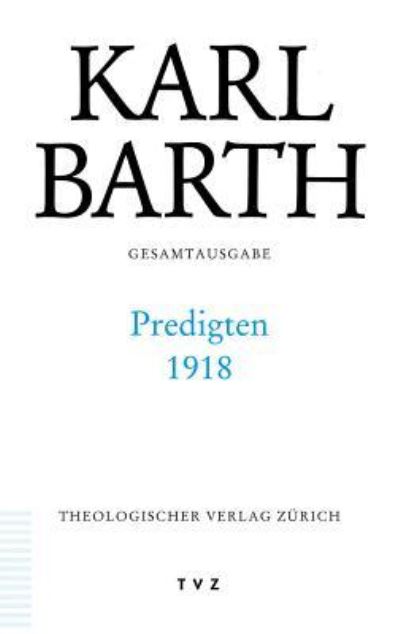 KARL
BARTH

GESAMTAUSGABE

Predigten
1918

THEOLOGISCHER VERLAG ZÜRICH

TVZ